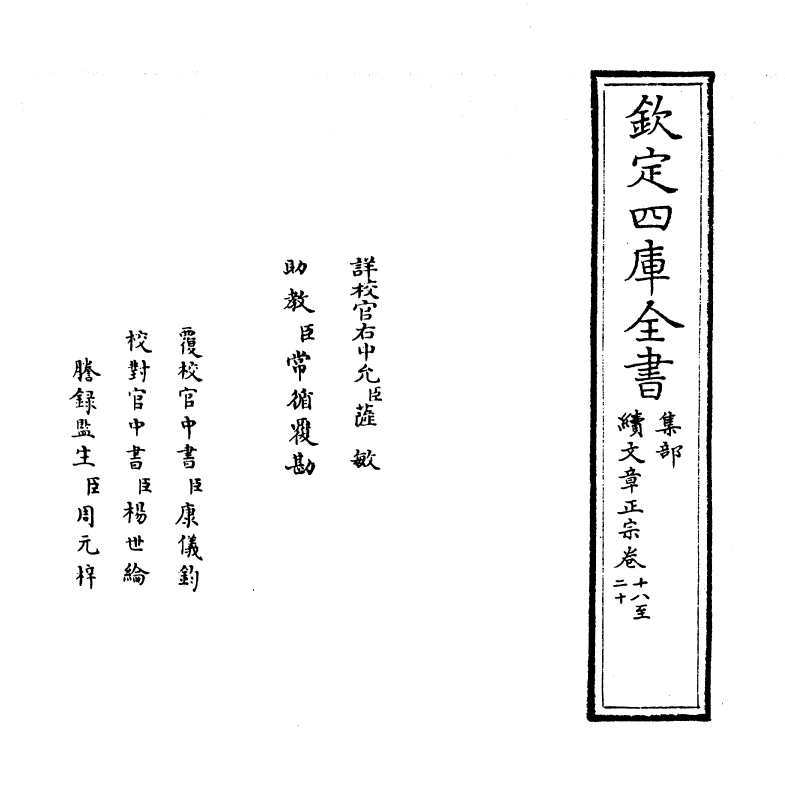 欽定四庫全書

集部
續文章正宗卷十八至二十

詳校官右中允臣薩敏

助教臣常循覆勘

覆校官中書臣康儀鈞

校對官中書臣楊世綸

謄録監生臣周元梓